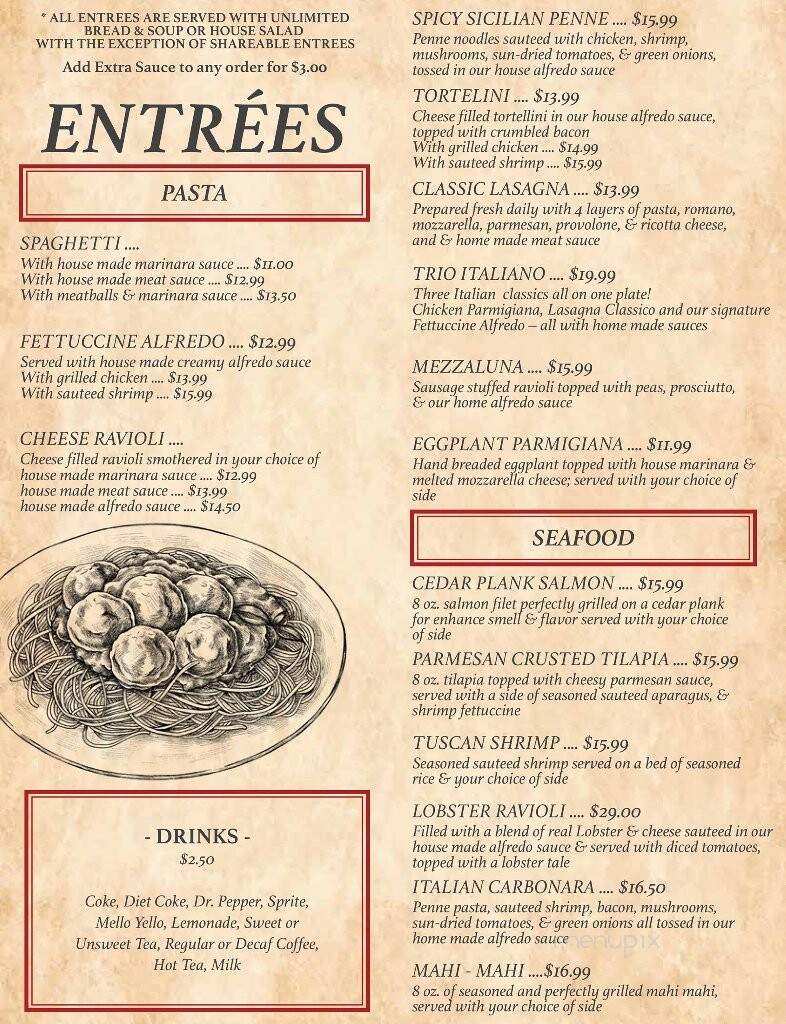 * ALL ENTREES ARE SERVED WITH UNLIMITED BREAD & SOUP OR HOUSE SALAD WITH THE EXCEPTION OF SHAREABLE ENTREES

Add Extra Sauce to any order for $3.00

ENTRÉES

PASTA

SPAGHETTI ....
With house made marinara sauce .... $11.00
With house made meat sauce .... $12.99
With meatballs & marinara sauce .... $13.50

FETTUCCINE ALFREDO .... $12.99
Served with house made creamy alfredo sauce
With grilled chicken .... $13.99
With sauteed shrimp .... $15.99

CHEESE RAVIOLI ....
Cheese filled ravioli smothered in your choice of house made marinara sauce .... $12.99
house made meat sauce .... $13.99
house made alfredo sauce .... $14.50

- DRINKS -
$2.50

Coke, Diet Coke, Dr. Pepper, Sprite, Mello Yello, Lemonade, Sweet or Unsweet Tea, Regular or Decaf Coffee, Hot Tea, Milk

SPICY SICILIAN PENNE .... $15.99
Penne noodles sauteed with chicken, shrimp, mushrooms, sun-dried tomatoes, & green onions, tossed in our house alfredo sauce

TORTELINI .... $13.99
Cheese filled tortellini in our house alfredo sauce, topped with crumbled bacon
With grilled chicken .... $14.99
With sauteed shrimp .... $15.99

CLASSIC LASAGNA .... $13.99
Prepared fresh daily with 4 layers of pasta, romano, mozzarella, parmesan, provolone, & ricotta cheese, and & home made meat sauce

TRIO ITALIANO .... $19.99
Three Italian classics all on one plate!
Chicken Parmigiana, Lasagna Classico and our signature Fettuccine Alfredo – all with home made sauces

MEZZALUNA .... $15.99
Sausage stuffed ravioli topped with peas, prosciutto, & our home alfredo sauce

EGGPLANT PARMIGIANA .... $11.99
Hand breaded eggplant topped with house marinara & melted mozzarella cheese; served with your choice of side

SEAFOOD

CEDAR PLANK SALMON .... $15.99
8 oz. salmon filet perfectly grilled on a cedar plank for enhance smell & flavor served with your choice of side

PARMESAN CRUSTED TILAPIA .... $15.99
8 oz. tilapia topped with cheesy parmesan sauce, served with a side of seasoned sauteed aparagus, & shrimp fettuccine

TUSCAN SHRIMP .... $15.99
Seasoned sauteed shrimp served on a bed of seasoned rice & your choice of side

LOBSTER RAVIOLI .... $29.00
Filled with a blend of real Lobster & cheese sauteed in our house made alfredo sauce & served with diced tomatoes, topped with a lobster tale

ITALIAN CARBONARA .... $16.50
Penne pasta, sauteed shrimp, bacon, mushrooms, sun-dried tomatoes, & green onions all tossed in our home made alfredo sauce

MAHI - MAHI ....$16.99
8 oz. of seasoned and perfectly grilled mahi mahi, served with your choice of side